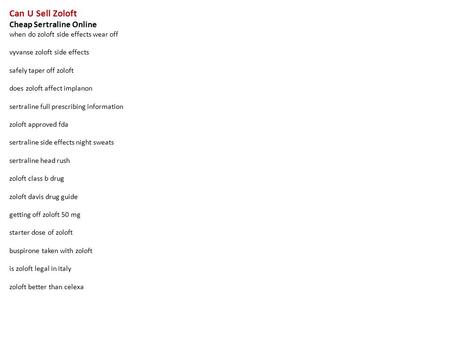 Can U Sell Zoloft
Cheap Sertraline Online
when do zoloft side effects wear off

vyvanse zoloft side effects

safely taper off zoloft

does zoloft affect implanon

sertraline full prescribing information

zoloft approved fda

sertraline side effects night sweats

sertraline head rush

zoloft class b drug

zoloft davis drug guide

getting off zoloft 50 mg

starter dose of zoloft

buspirone taken with zoloft

is zoloft legal in italy

zoloft better than celexa